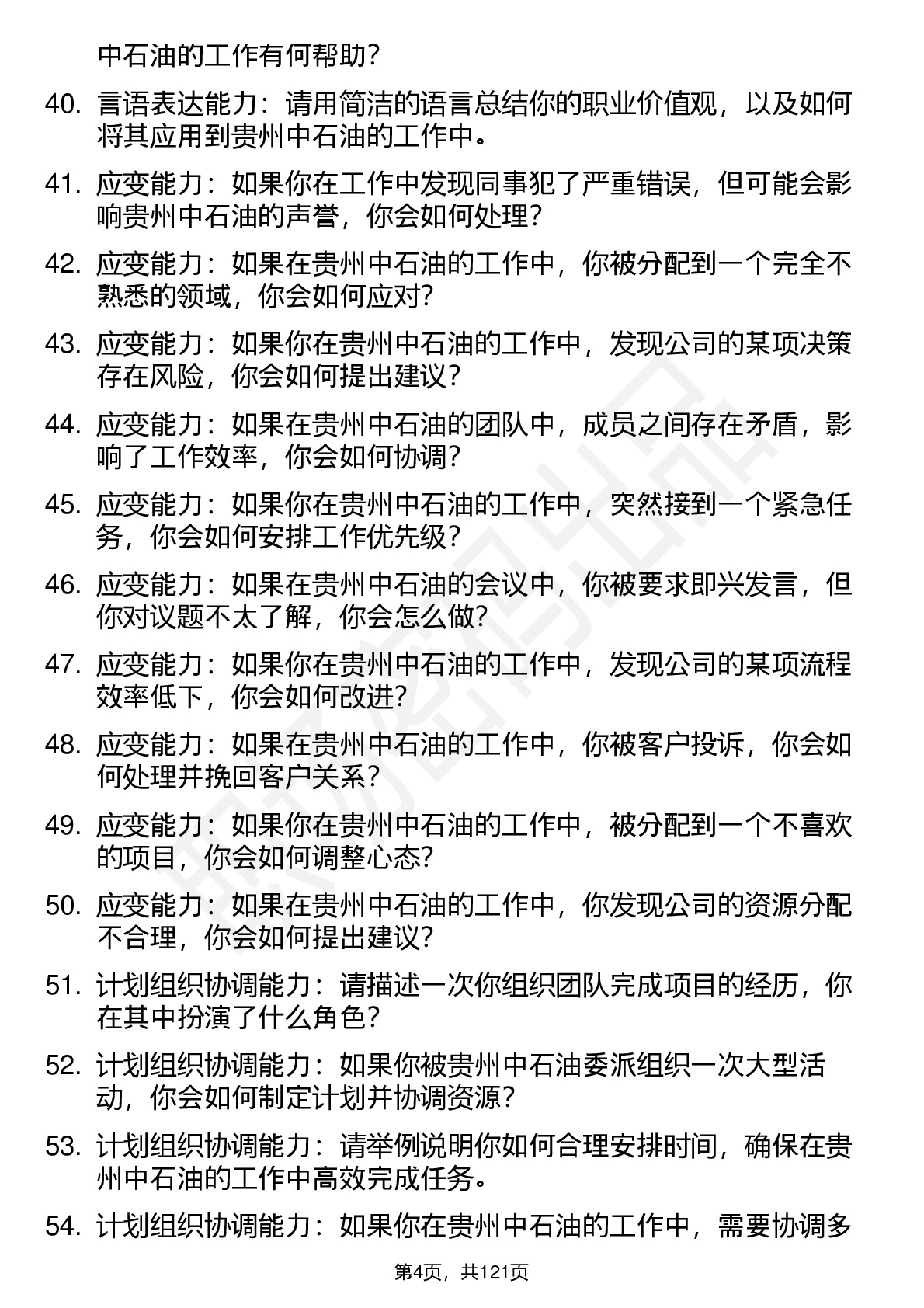 中石油的工作有何帮助？

40. 言语表达能力：请用简洁的语言总结你的职业价值观，以及如何将其应用到贵州中石油的工作中。

41. 应变能力：如果你在工作中发现同事犯了严重错误，但可能会影响贵州中石油的声誉，你会如何处理？

42. 应变能力：如果在贵州中石油的工作中，你被分配到一个完全不熟悉的领域，你会如何应对？

43. 应变能力：如果你在贵州中石油的工作中，发现公司的某项决策存在风险，你会如何提出建议？

44. 应变能力：如果在贵州中石油的团队中，成员之间存在矛盾，影响了工作效率，你会如何协调？

45. 应变能力：如果你在贵州中石油的工作中，突然接到一个紧急任务，你会如何安排工作优先级？

46. 应变能力：如果在贵州中石油的会议中，你被要求即兴发言，但你对议题不太了解，你会怎么做？

47. 应变能力：如果你在贵州中石油的工作中，发现公司的某项流程效率低下，你会如何改进？

48. 应变能力：如果在贵州中石油的工作中，你被客户投诉，你会如何处理并挽回客户关系？

49. 应变能力：如果你在贵州中石油的工作中，被分配到一个不喜欢的项目，你会如何调整心态？

50. 应变能力：如果在贵州中石油的工作中，你发现公司的资源分配不合理，你会如何提出建议？

51. 计划组织协调能力：请描述一次你组织团队完成项目的经历，你在其中扮演了什么角色？

52. 计划组织协调能力：如果你被贵州中石油委派组织一次大型活动，你会如何制定计划并协调资源？

53. 计划组织协调能力：请举例说明你如何合理安排时间，确保在贵州中石油的工作中高效完成任务。

54. 计划组织协调能力：如果你在贵州中石油的工作中，需要协调多

第4页，共121页